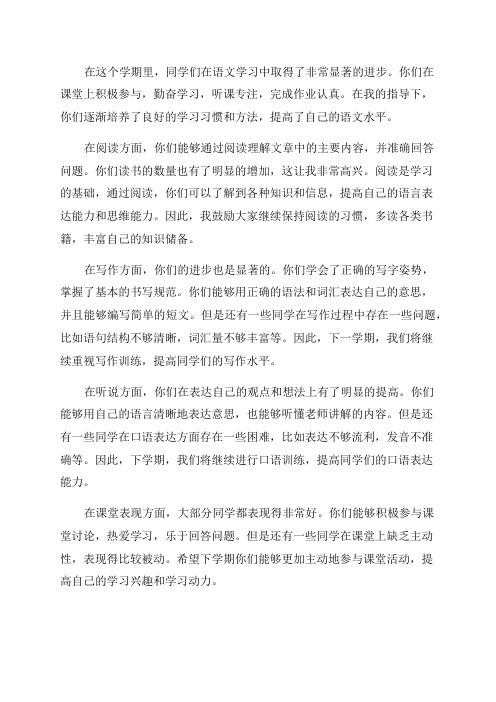 在这个学期里，同学们在语文学习中取得了非常显著的进步。你们在课堂上积极参与，勤奋学习，听课专注，完成作业认真。在我的指导下，你们逐渐培养了良好的学习习惯和方法，提高了自己的语文水平。

在阅读方面，你们能够通过阅读理解文章中的主要内容，并准确回答问题。你们读书的数量也有了明显的增加，这让我非常高兴。阅读是学习的基础，通过阅读，你们可以了解到各种知识和信息，提高自己的语言表达能力和思维能力。因此，我鼓励大家继续保持阅读的习惯，多读各类书籍，丰富自己的知识储备。

在写作方面，你们的进步也是显著的。你们学会了正确的写字姿势，掌握了基本的书写规范。你们能够用正确的语法和词汇表达自己的意思，并且能够编写简单的短文。但是还有一些同学在写作过程中存在一些问题，比如语句结构不够清晰，词汇量不够丰富等。因此，下一学期，我们将继续重视写作训练，提高同学们的写作水平。

在听说方面，你们在表达自己的观点和想法上有了明显的提高。你们能够用自己的语言清晰地表达意思，也能够听懂老师讲解的内容。但是还有一些同学在口语表达方面存在一些困难，比如表达不够流利，发音不准确等。因此，下学期，我们将继续进行口语训练，提高同学们的口语表达能力。

在课堂表现方面，大部分同学都表现得非常好。你们能够积极参与课堂讨论，热爱学习，乐于回答问题。但是还有一些同学在课堂上缺乏主动性，表现得比较被动。希望下学期你们能够更加主动地参与课堂活动，提高自己的学习兴趣和学习动力。